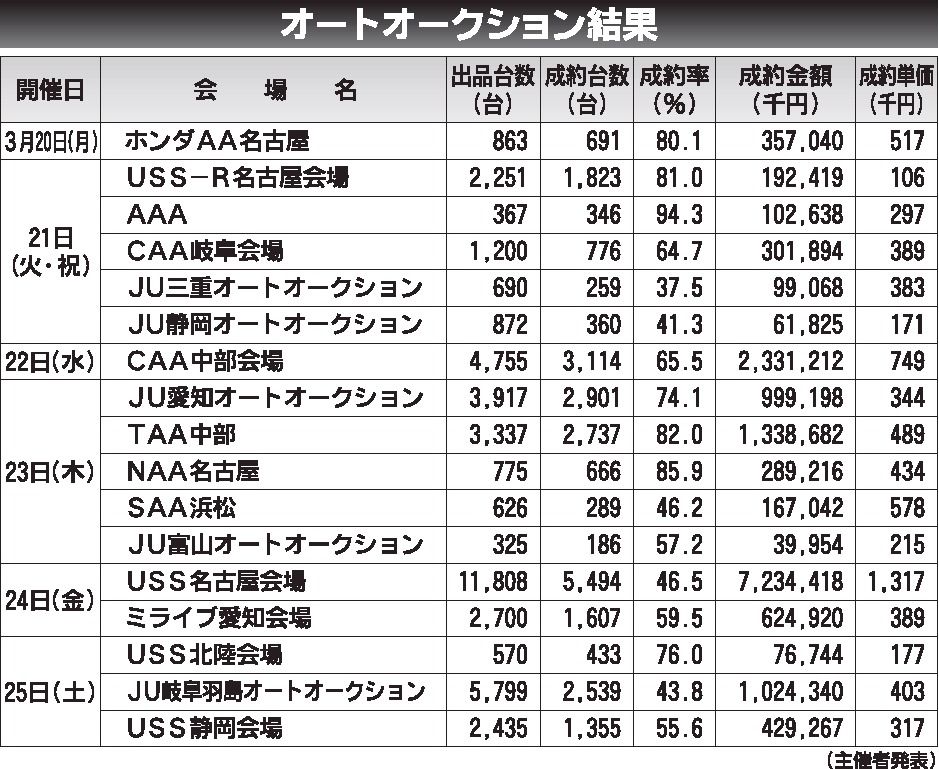 オートオークション結果

| 開催日 | 会　場　名 | 出品台数（台） | 成約台数（台） | 成約率（%） | 成約金額（千円） | 成約単価（千円） |
|---|---|---|---|---|---|---|
| 3月20日(月) | ホンダAA名古屋 | 863 | 691 | 80.1 | 357,040 | 517 |
| 21日（火・祝） | USS－R名古屋会場 | 2,251 | 1,823 | 81.0 | 192,419 | 106 |
| | AAA | 367 | 346 | 94.3 | 102,638 | 297 |
| | CAA岐阜会場 | 1,200 | 776 | 64.7 | 301,894 | 389 |
| | JU三重オートオークション | 690 | 259 | 37.5 | 99,068 | 383 |
| | JU静岡オートオークション | 872 | 360 | 41.3 | 61,825 | 171 |
| 22日(水) | CAA中部会場 | 4,755 | 3,114 | 65.5 | 2,331,212 | 749 |
| 23日(木) | JU愛知オートオークション | 3,917 | 2,901 | 74.1 | 999,198 | 344 |
| | TAA中部 | 3,337 | 2,737 | 82.0 | 1,338,682 | 489 |
| | NAA名古屋 | 775 | 666 | 85.9 | 289,216 | 434 |
| | SAA浜松 | 626 | 289 | 46.2 | 167,042 | 578 |
| | JU富山オートオークション | 325 | 186 | 57.2 | 39,954 | 215 |
| 24日(金) | USS名古屋会場 | 11,808 | 5,494 | 46.5 | 7,234,418 | 1,317 |
| | ミライブ愛知会場 | 2,700 | 1,607 | 59.5 | 624,920 | 389 |
| 25日(土) | USS北陸会場 | 570 | 433 | 76.0 | 76,744 | 177 |
| | JU岐阜羽島オートオークション | 5,799 | 2,539 | 43.8 | 1,024,340 | 403 |
| | USS静岡会場 | 2,435 | 1,355 | 55.6 | 429,267 | 317 |

（主催者発表）